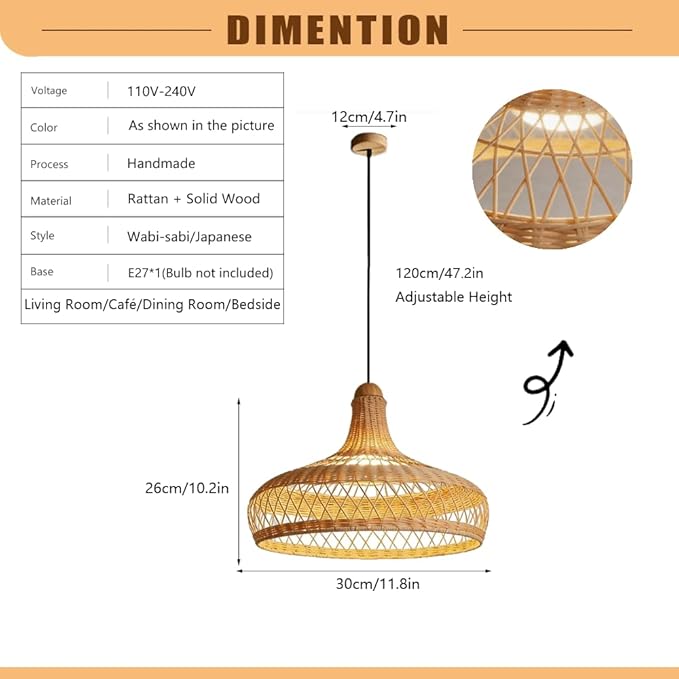 DIMENTION

| Voltage | 110V-240V |
|---|---|
| Color | As shown in the picture |
| Process | Handmade |
| Material | Rattan + Solid Wood |
| Style | Wabi-sabi/Japanese |
| Base | E27*1(Bulb not included) |
| Living Room/Café/Dining Room/Bedside | |

12cm/4.7in

120cm/47.2in
Adjustable Height

26cm/10.2in

30cm/11.8in